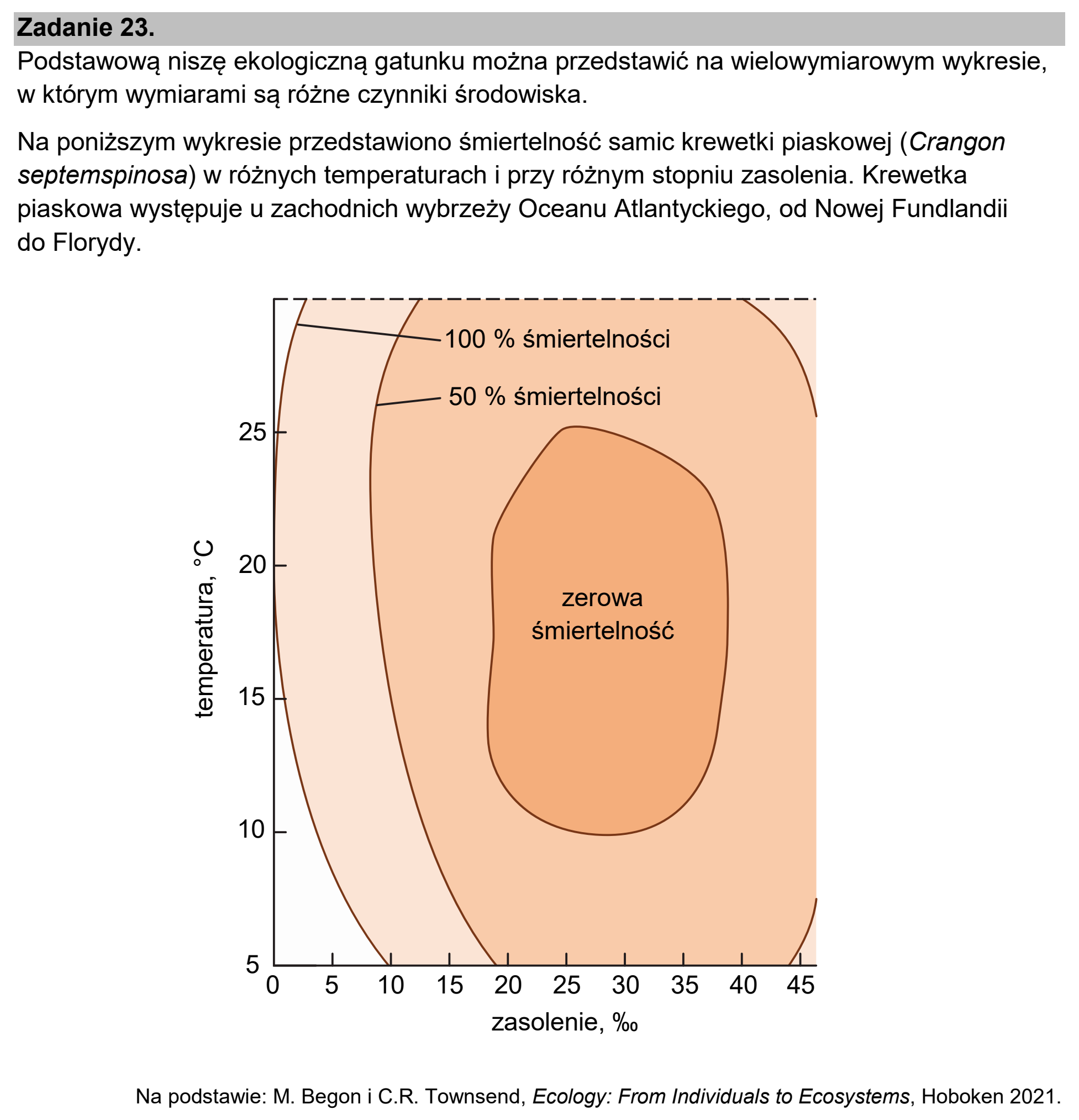 Zadanie 23.

Podstawową niszę ekologiczną gatunku można przedstawić na wielowymiarowym wykresie, w którym wymiarami są różne czynniki środowiska.

Na poniższym wykresie przedstawiono śmiertelność samic krewetki piaskowej (Crangon septemspinosa) w różnych temperaturach i przy różnym stopniu zasolenia. Krewetka piaskowa występuje u zachodnich wybrzeży Oceanu Atlantyckiego, od Nowej Fundlandii do Florydy.

100 % śmiertelności
50 % śmiertelności
zerowa
śmiertelność

temperatura, °C
25
20
15
10
5

0
5
10
15
20
25
30
35
40
45
zasolenie, ‰

Na podstawie: M. Begon i C.R. Townsend, Ecology: From Individuals to Ecosystems, Hoboken 2021.